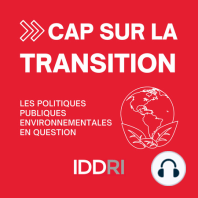 CAP SUR LA TRANSITION

LES POLITIQUES PUBLIQUES ENVIRONNEMENTALES EN QUESTION

IDDRI